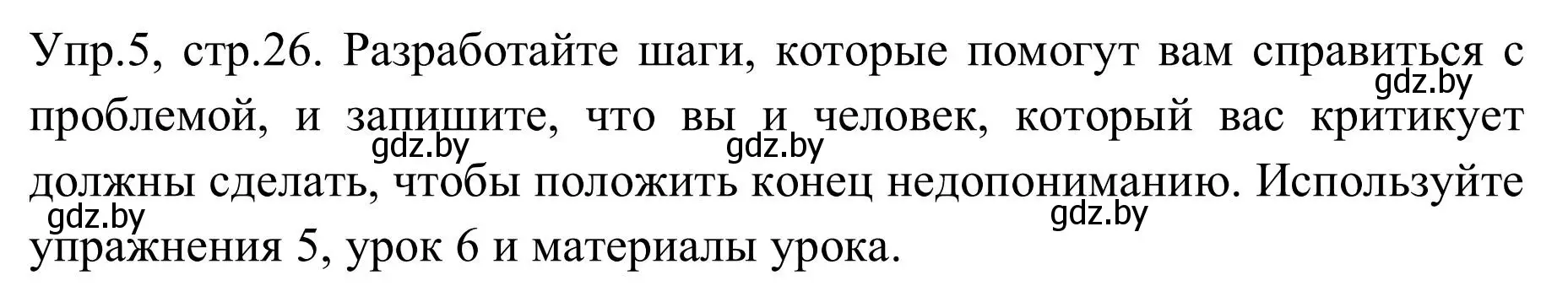 Упр.5, стр.26. Разработайте шаги, которые помогут вам справиться с проблемой, и запишите, что вы и человек, который вас критикует должны сделать, чтобы положить конец недопониманию. Используйте упражнения 5, урок 6 и материалы урока.

gdz.by gdz.by gdz.by gdz.by gdz.by